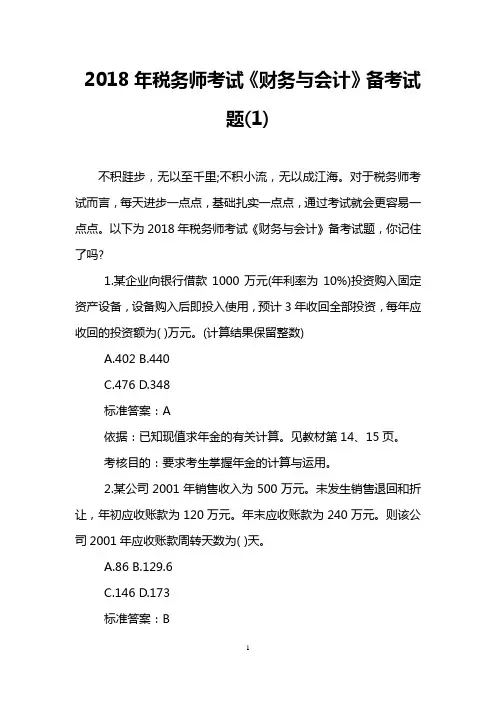 2018 年税务师考试《财务与会计》备考试题(1)

不积跬步，无以至千里;不积小流，无以成江海。对于税务师考试而言，每天进步一点点，基础扎实一点点，通过考试就会更容易一点点。以下为 2018 年税务师考试《财务与会计》备考试题，你记住了吗?

1.某企业向银行借款 1000 万元(年利率为 10%)投资购入固定资产设备，设备购入后即投入使用，预计 3 年收回全部投资，每年应收回的投资额为( )万元。(计算结果保留整数)

A.402 B.440

C.476 D.348

标准答案：A

依据：已知现值求年金的有关计算。见教材第 14、15 页。

考核目的：要求考生掌握年金的计算与运用。

2.某公司 2001 年销售收入为 500 万元。未发生销售退回和折让，年初应收账款为 120 万元。年末应收账款为 240 万元。则该公司 2001 年应收账款周转天数为( )天。

A.86 B.129.6

C.146 D.173

标准答案：B

1